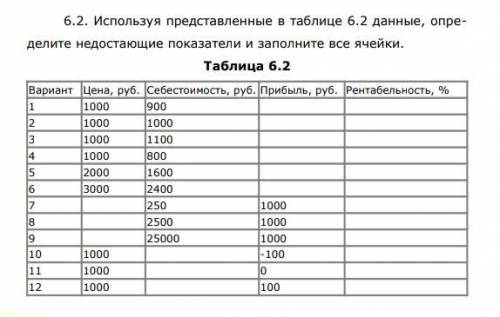 6.2. Используя представленные в таблице 6.2 данные, определите недостающие показатели и заполните все ячейки.

Таблица 6.2

| Вариант | Цена, руб. | Себестоимость, руб. | Прибыль, руб. | Рентабельность, % |
|---|---|---|---|---|
| 1 | 1000 | 900 | | |
| 2 | 1000 | 1000 | | |
| 3 | 1000 | 1100 | | |
| 4 | 1000 | 800 | | |
| 5 | 2000 | 1600 | | |
| 6 | 3000 | 2400 | | |
| 7 | | 250 | 1000 | |
| 8 | | 2500 | 1000 | |
| 9 | | 25000 | 1000 | |
| 10 | 1000 | | -100 | |
| 11 | 1000 | | 0 | |
| 12 | 1000 | | 100 | |